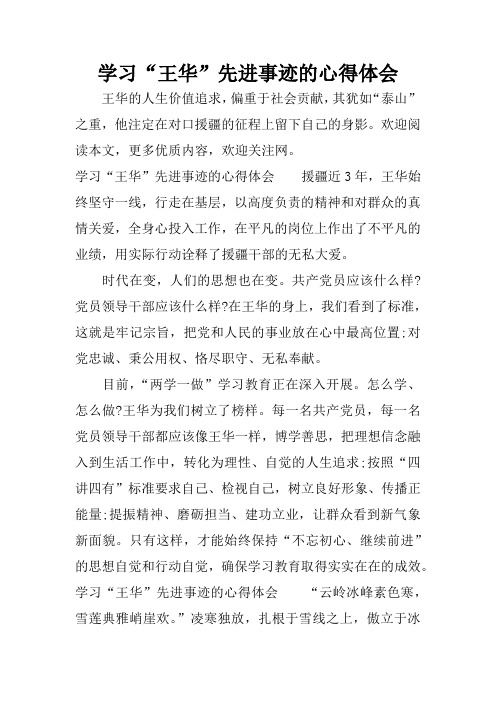 学习“王华”先进事迹的心得体会

王华的人生价值追求，偏重于社会贡献，其犹如“泰山”之重，他注定在对口援疆的征程上留下自己的身影。欢迎阅读本文，更多优质内容，欢迎关注网。

学习“王华”先进事迹的心得体会　　援疆近3年，王华始终坚守一线，行走在基层，以高度负责的精神和对群众的真情关爱，全身心投入工作，在平凡的岗位上作出了不平凡的业绩，用实际行动诠释了援疆干部的无私大爱。

时代在变，人们的思想也在变。共产党员应该什么样?党员领导干部应该什么样?在王华的身上，我们看到了标准，这就是牢记宗旨，把党和人民的事业放在心中最高位置;对党忠诚、秉公用权、恪尽职守、无私奉献。

目前，“两学一做”学习教育正在深入开展。怎么学、怎么做?王华为我们树立了榜样。每一名共产党员，每一名党员领导干部都应该像王华一样，博学善思，把理想信念融入到生活工作中，转化为理性、自觉的人生追求;按照“四讲四有”标准要求自己、检视自己，树立良好形象、传播正能量;提振精神、磨砺担当、建功立业，让群众看到新气象新面貌。只有这样，才能始终保持“不忘初心、继续前进”的思想自觉和行动自觉，确保学习教育取得实实在在的成效。

学习“王华”先进事迹的心得体会　　“云岭冰峰素色寒，雪莲典雅峭崖欢。”凌寒独放，扎根于雪线之上，傲立于冰